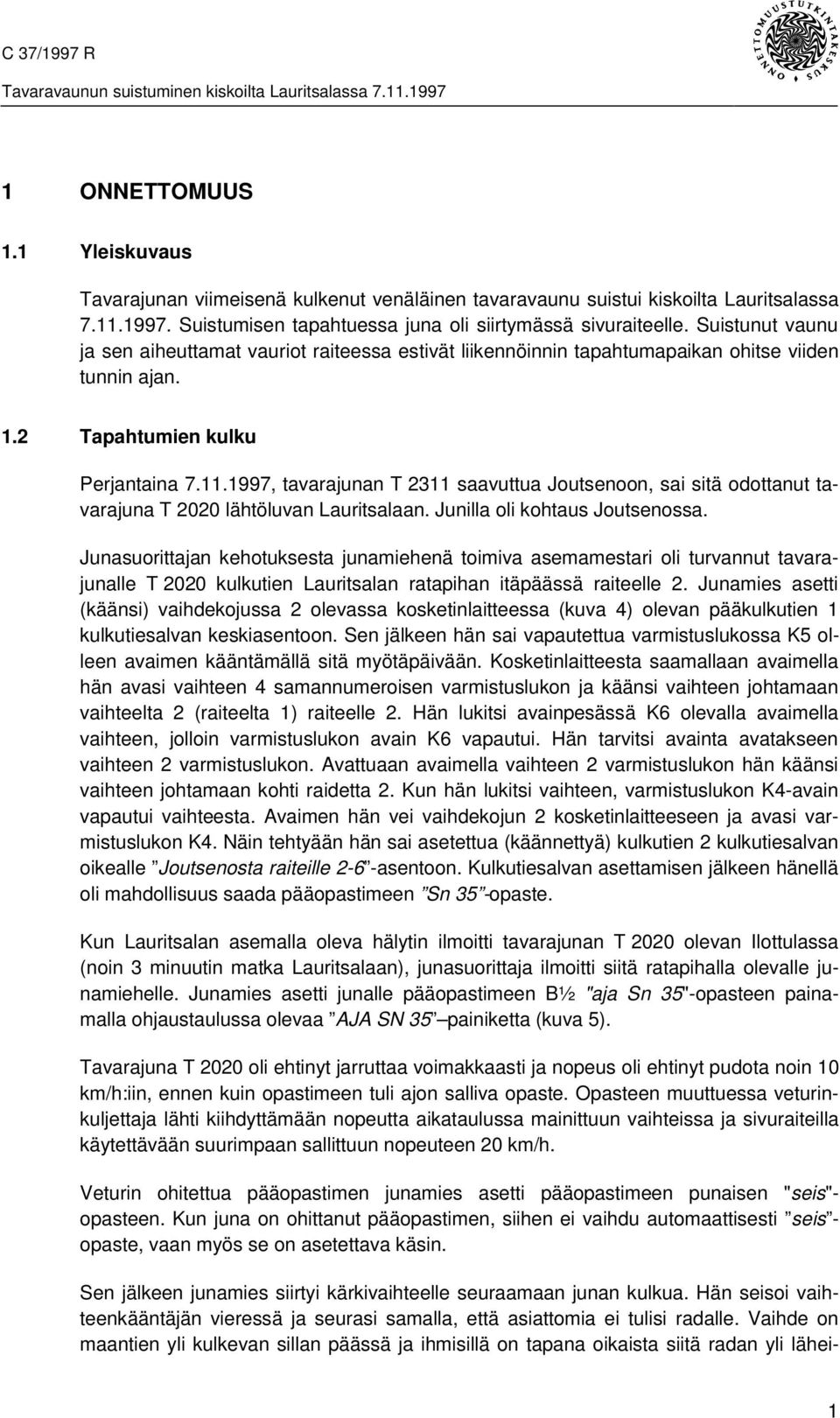 C 37/1997 R
Tavaravaunun suistuminen kiskoilta Lauritsalassa 7.11.1997

ONNETTOMUUSTUTKINTAKESKUS

1 ONNETTOMUUS

1.1 Yleiskuvaus

Tavarajunan viimeisenä kulkenut venäläinen tavaravaunu suistui kiskoilta Lauritsalassa 7.11.1997. Suistumisen tapahtuessa juna oli siirtymässä sivuraiteelle. Suistunut vaunu ja sen aiheuttamat vauriot raiteessa estivät liikennöinnin tapahtumapaikan ohitse viiden tunnin ajan.

1.2 Tapahtumien kulku

Perjantaina 7.11.1997, tavarajunan T 2311 saavuttua Joutsenoon, sai sitä odottanut tavarajuna T 2020 lähtöluvan Lauritsalaan. Junilla oli kohtaus Joutsenossa.

Junasuorittajan kehotuksesta junamiehenä toimiva asemamestari oli turvannut tavarajunalle T 2020 kulkutien Lauritsalan ratapihan itäpäässä raiteelle 2. Junamies asetti (käänsi) vaihdekojussa 2 olevassa kosketinlaitteessa (kuva 4) olevan pääkulkutien 1 kulkutiesalvan keskiasentoon. Sen jälkeen hän sai vapautettua varmistuslukossa K5 olleen avaimen kääntämällä sitä myötäpäivään. Kosketinlaitteesta saamallaan avaimella hän avasi vaihteen 4 samannumeroisen varmistuslukon ja käänsi vaihteen johtamaan vaihteelta 2 (raiteelta 1) raiteelle 2. Hän lukitsi avainpesässä K6 olevalla avaimella vaihteen, jolloin varmistuslukon avain K6 vapautui. Hän tarvitsi avainta avatakseen vaihteen 2 varmistuslukon. Avattuaan avaimella vaihteen 2 varmistuslukon hän käänsi vaihteen johtamaan kohti raidetta 2. Kun hän lukitsi vaihteen, varmistuslukon K4-avain vapautui vaihteesta. Avaimen hän vei vaihdekojun 2 kosketinlaitteeseen ja avasi varmistuslukon K4. Näin tehtyään hän sai asetettua (käännettyä) kulkutien 2 kulkutiesalvan oikealle ”Joutsenosta raiteille 2-6”-asentoon. Kulkutiesalvan asettamisen jälkeen hänellä oli mahdollisuus saada pääopastimeen ”Sn 35”-opaste.

Kun Lauritsalan asemalla oleva hälytin ilmoitti tavarajunan T 2020 olevan Ilottulassa (noin 3 minuutin matka Lauritsalaan), junasuorittaja ilmoitti siitä ratapihalla olevalle junamiehelle. Junamies asetti junalle pääopastimeen B½ "aja Sn 35"-opasteen painamalla ohjaustaulussa olevaa ”AJA SN 35” –painiketta (kuva 5).

Tavarajuna T 2020 oli ehtinyt jarruttaa voimakkaasti ja nopeus oli ehtinyt pudota noin 10 km/h:iin, ennen kuin opastimeen tuli ajon salliva opaste. Opasteen muuttuessa veturinkuljettaja lähti kiihdyttämään nopeutta aikataulussa mainittuun vaihteissa ja sivuraiteilla käytettävään suurimpaan sallittuun nopeuteen 20 km/h.

Veturin ohitettua pääopastimen junamies asetti pääopastimeen punaisen "seis"-opasteen. Kun juna on ohittanut pääopastimen, siihen ei vaihdu automaattisesti ”seis”-opaste, vaan myös se on asetettava käsin.

Sen jälkeen junamies siirtyi kärkivaihteelle seuraamaan junan kulkua. Hän seisoi vaihteenkääntäjän vieressä ja seurasi samalla, että asiattomia ei tulisi radalle. Vaihde on maantien yli kulkevan sillan päässä ja ihmisillä on tapana oikaista siitä radan yli lähei-

1